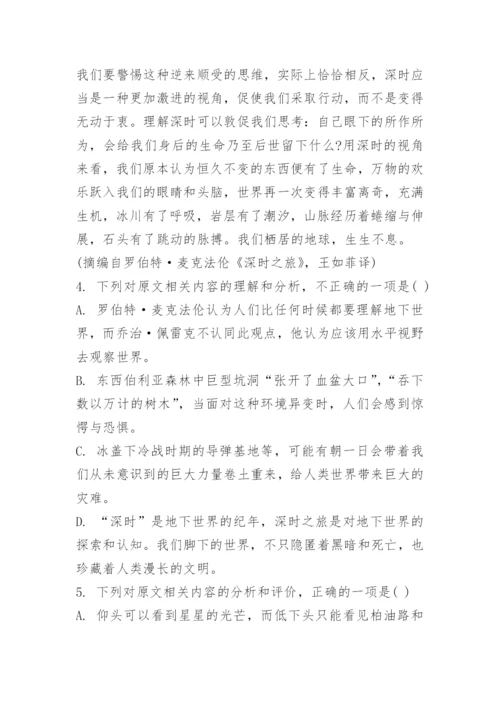 我们要警惕这种逆来顺受的思维，实际上恰恰相反，深时应当是一种更加激进的视角，促使我们采取行动，而不是变得无动于衷。理解深时可以敦促我们思考：自己眼下的所作所为，会给我们身后的生命乃至后世留下什么?用深时的视角来看，我们原本认为恒久不变的东西便有了生命，万物的欢乐跃入我们的眼睛和头脑，世界再一次变得丰富离奇，充满生机，冰川有了呼吸，岩层有了潮汐，山脉经历着蜷缩与伸展，石头有了跳动的脉搏。我们栖居的地球，生生不息。
(摘编自罗伯特·麦克法伦《深时之旅》，王如菲译)
4. 下列对原文相关内容的理解和分析，不正确的一项是( )
A. 罗伯特·麦克法伦认为人们比任何时候都要理解地下世界，而乔治·佩雷克不认同此观点，他认为应该用水平视野去观察世界。
B. 东西伯利亚森林中巨型坑洞“张开了血盆大口”，“吞下数以万计的树木”，当面对这种环境异变时，人们会感到惊愕与恐惧。
C. 冰盖下冷战时期的导弹基地等，可能有朝一日会带着我们从未意识到的巨大力量卷土重来，给人类世界带来巨大的灾难。
D. “深时”是地下世界的纪年，深时之旅是对地下世界的探索和认知。我们脚下的世界，不只隐匿着黑暗和死亡，也珍藏着人类漫长的文明。
5. 下列对原文相关内容的分析和评价，正确的一项是( )
A. 仰头可以看到星星的光芒，而低下头只能看见柏油路和